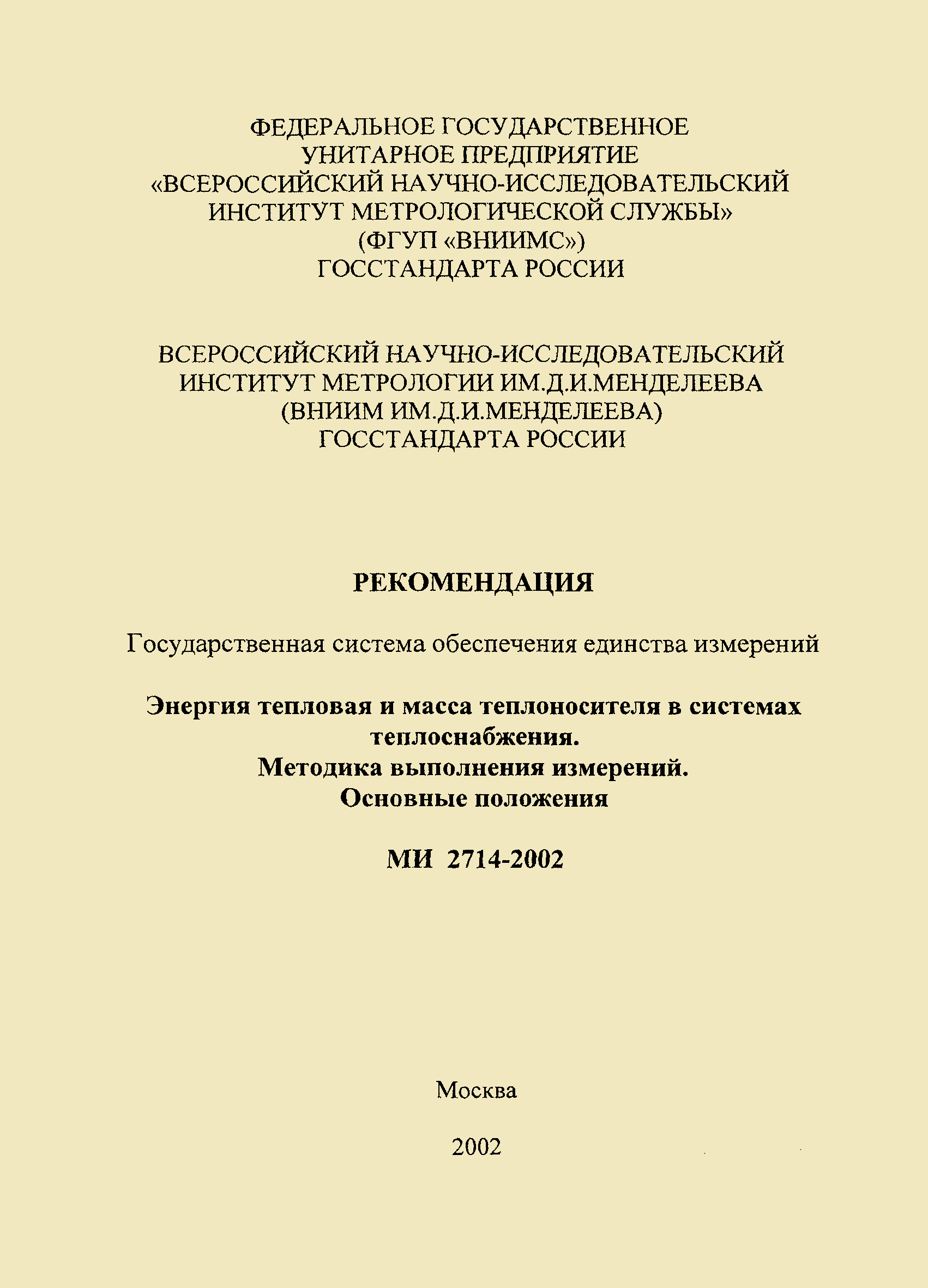 ФЕДЕРАЛЬНОЕ ГОСУДАРСТВЕННОЕ УНИТАРНОЕ ПРЕДПРИЯТИЕ «ВСЕРОССИЙСКИЙ НАУЧНО-ИССЛЕДОВАТЕЛЬСКИЙ ИНСТИТУТ МЕТРОЛОГИЧЕСКОЙ СЛУЖБЫ» (ФГУП «ВНИИМС») ГОССТАНДАРТА РОССИИ

ВСЕРОССИЙСКИЙ НАУЧНО-ИССЛЕДОВАТЕЛЬСКИЙ ИНСТИТУТ МЕТРОЛОГИИ ИМ.Д.И.МЕНДЕЛЕЕВА (ВНИИМ ИМ.Д.И.МЕНДЕЛЕЕВА) ГОССТАНДАРТА РОССИИ

РЕКОМЕНДАЦИЯ

Государственная система обеспечения единства измерений

Энергия тепловая и масса теплоносителя в системах теплоснабжения.
Методика выполнения измерений.
Основные положения

МИ 2714-2002

Москва

2002